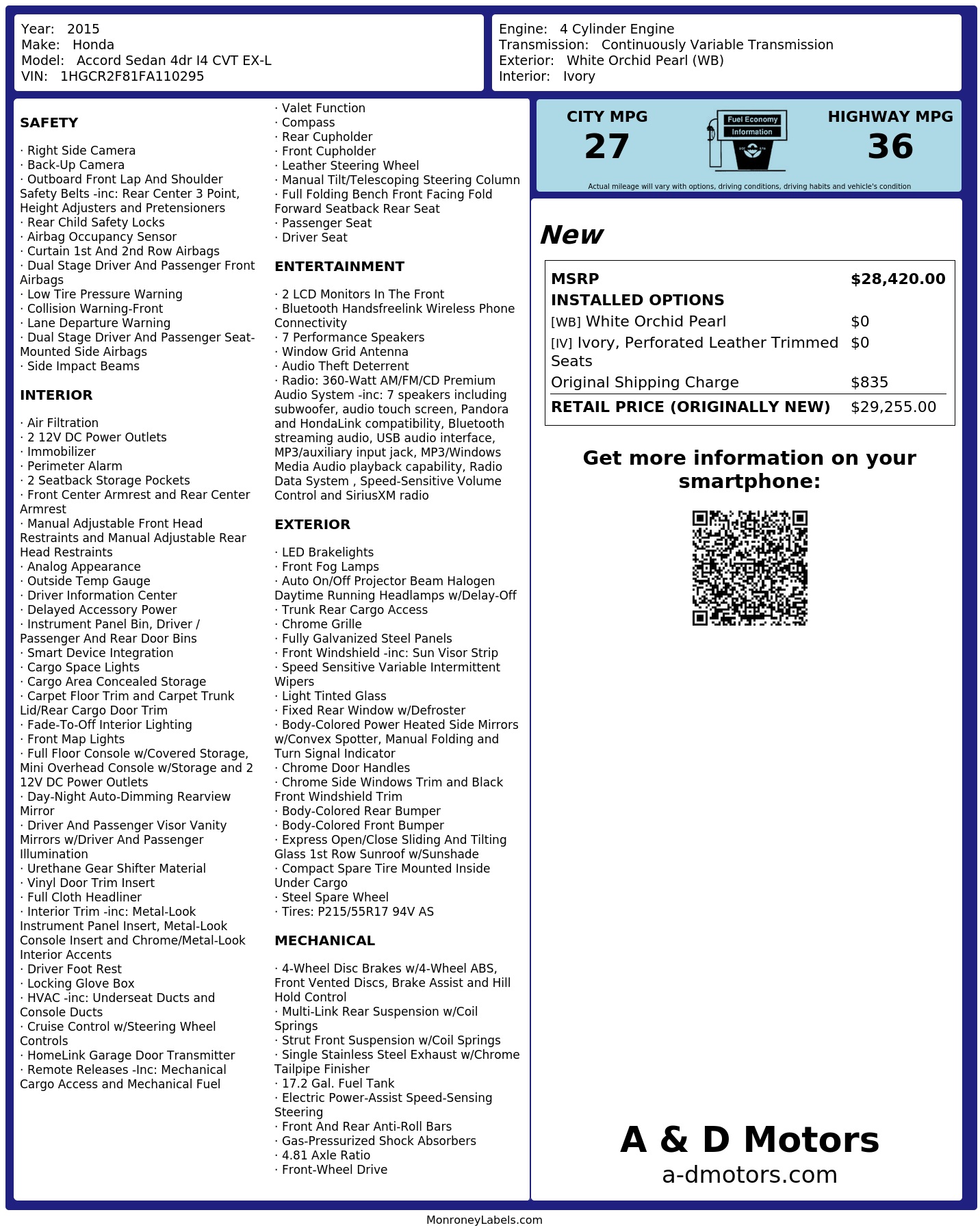 Year: 2015
Make: Honda
Model: Accord Sedan 4dr I4 CVT EX-L
VIN: 1HGCR2F81FA110295

Engine: 4 Cylinder Engine
Transmission: Continuously Variable Transmission
Exterior: White Orchid Pearl (WB)
Interior: Ivory

SAFETY

· Right Side Camera
· Back-Up Camera
· Outboard Front Lap And Shoulder Safety Belts -inc: Rear Center 3 Point, Height Adjusters and Pretensioners
· Rear Child Safety Locks
· Airbag Occupancy Sensor
· Curtain 1st And 2nd Row Airbags
· Dual Stage Driver And Passenger Front Airbags
· Low Tire Pressure Warning
· Collision Warning-Front
· Lane Departure Warning
· Dual Stage Driver And Passenger Seat-Mounted Side Airbags
· Side Impact Beams

INTERIOR

· Air Filtration
· 2 12V DC Power Outlets
· Immobilizer
· Perimeter Alarm
· 2 Seatback Storage Pockets
· Front Center Armrest and Rear Center Armrest
· Manual Adjustable Front Head Restraints and Manual Adjustable Rear Head Restraints
· Analog Appearance
· Outside Temp Gauge
· Driver Information Center
· Delayed Accessory Power
· Instrument Panel Bin, Driver / Passenger And Rear Door Bins
· Smart Device Integration
· Cargo Space Lights
· Cargo Area Concealed Storage
· Carpet Floor Trim and Carpet Trunk Lid/Rear Cargo Door Trim
· Fade-To-Off Interior Lighting
· Front Map Lights
· Full Floor Console w/Covered Storage, Mini Overhead Console w/Storage and 2 12V DC Power Outlets
· Day-Night Auto-Dimming Rearview Mirror
· Driver And Passenger Visor Vanity Mirrors w/Driver And Passenger Illumination
· Urethane Gear Shifter Material
· Vinyl Door Trim Insert
· Full Cloth Headliner
· Interior Trim -inc: Metal-Look Instrument Panel Insert, Metal-Look Console Insert and Chrome/Metal-Look Interior Accents
· Driver Foot Rest
· Locking Glove Box
· HVAC -inc: Underseat Ducts and Console Ducts
· Cruise Control w/Steering Wheel Controls
· HomeLink Garage Door Transmitter
· Remote Releases -Inc: Mechanical Cargo Access and Mechanical Fuel

· Valet Function
· Compass
· Rear Cupholder
· Front Cupholder
· Leather Steering Wheel
· Manual Tilt/Telescoping Steering Column
· Full Folding Bench Front Facing Fold Forward Seatback Rear Seat
· Passenger Seat
· Driver Seat

ENTERTAINMENT

· 2 LCD Monitors In The Front
· Bluetooth Handsfreelink Wireless Phone Connectivity
· 7 Performance Speakers
· Window Grid Antenna
· Audio Theft Deterrent
· Radio: 360-Watt AM/FM/CD Premium Audio System -inc: 7 speakers including subwoofer, audio touch screen, Pandora and HondaLink compatibility, Bluetooth streaming audio, USB audio interface, MP3/auxiliary input jack, MP3/Windows Media Audio playback capability, Radio Data System , Speed-Sensitive Volume Control and SiriusXM radio

EXTERIOR

· LED Brakelights
· Front Fog Lamps
· Auto On/Off Projector Beam Halogen Daytime Running Headlamps w/Delay-Off
· Trunk Rear Cargo Access
· Chrome Grille
· Fully Galvanized Steel Panels
· Front Windshield -inc: Sun Visor Strip
· Speed Sensitive Variable Intermittent Wipers
· Light Tinted Glass
· Fixed Rear Window w/Defroster
· Body-Colored Power Heated Side Mirrors w/Convex Spotter, Manual Folding and Turn Signal Indicator
· Chrome Door Handles
· Chrome Side Windows Trim and Black Front Windshield Trim
· Body-Colored Rear Bumper
· Body-Colored Front Bumper
· Express Open/Close Sliding And Tilting Glass 1st Row Sunroof w/Sunshade
· Compact Spare Tire Mounted Inside Under Cargo
· Steel Spare Wheel
· Tires: P215/55R17 94V AS

MECHANICAL

· 4-Wheel Disc Brakes w/4-Wheel ABS, Front Vented Discs, Brake Assist and Hill Hold Control
· Multi-Link Rear Suspension w/Coil Springs
· Strut Front Suspension w/Coil Springs
· Single Stainless Steel Exhaust w/Chrome Tailpipe Finisher
· 17.2 Gal. Fuel Tank
· Electric Power-Assist Speed-Sensing Steering
· Front And Rear Anti-Roll Bars
· Gas-Pressurized Shock Absorbers
· 4.81 Axle Ratio
· Front-Wheel Drive

CITY MPG
27
Fuel Economy
Information
HIGHWAY MPG
36
Actual mileage will vary with options, driving conditions, driving habits and vehicle's condition

New

| MSRP | $28,420.00 |
|---|---|
| INSTALLED OPTIONS | |
| [WB] White Orchid Pearl | $0 |
| [IV] Ivory, Perforated Leather Trimmed Seats | $0 |
| Original Shipping Charge | $835 |
| RETAIL PRICE (ORIGINALLY NEW) | $29,255.00 |

Get more information on your smartphone:

A & D Motors
a-dmotors.com

MonroneyLabels.com